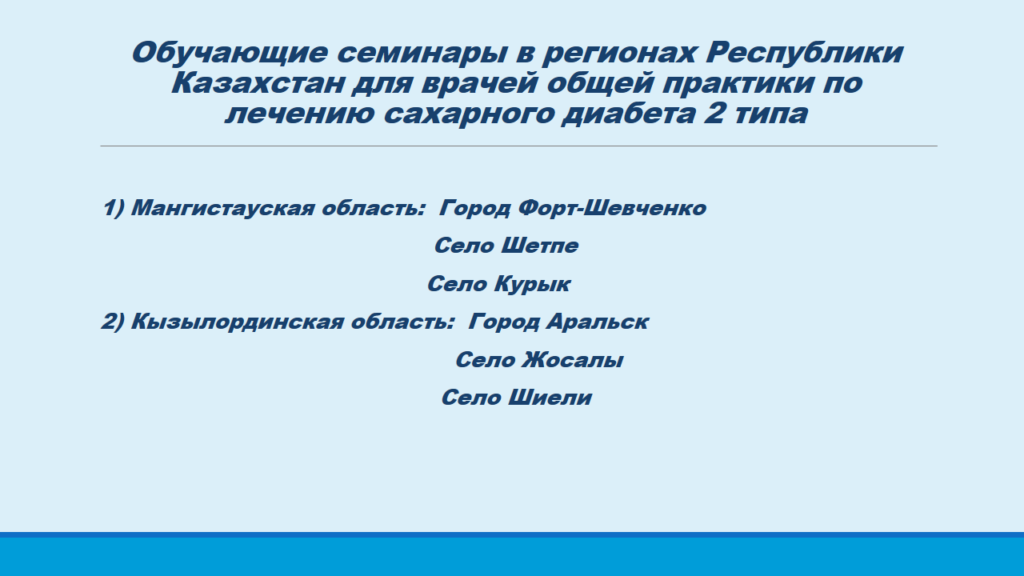 Обучающие семинары в регионах Республики Казахстан для врачей общей практики по лечению сахарного диабета 2 типа

1) Мангистауская область:  Город Форт-Шевченко
Село Шетпе
Село Курык
2) Кызылординская область:  Город Аральск
Село Жосалы
Село Шиели